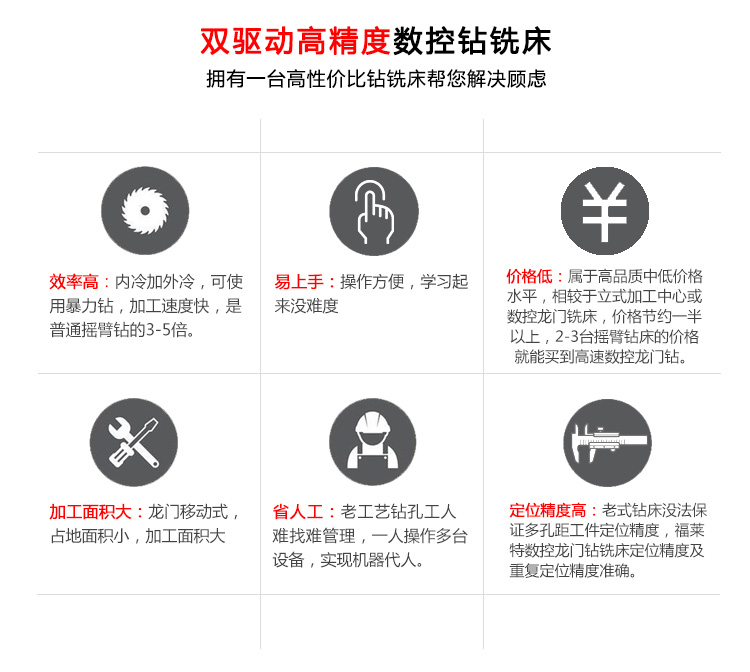 双驱动高精度数控钻铣床

拥有一台高性价比钻铣床帮您解决顾虑

效率高：内冷加外冷，可使用暴力钻，加工速度快，是普通摇臂钻的3-5倍。

易上手：操作方便，学习起来没难度

价格低：属于高品质中低价格水平，相较于立式加工中心或数控龙门铣床，价格节约一半以上，2-3台摇臂钻床的价格就能买到高速数控龙门钻。

加工面积大：龙门移动式，占地面积小，加工面积大

省人工：老工艺钻孔工人难找难管理，一人操作多台设备，实现机器代人。

定位精度高：老式钻床没法保证多孔距工件定位精度，福莱特数控龙门钻铣床定位精度及重复定位精度准确。